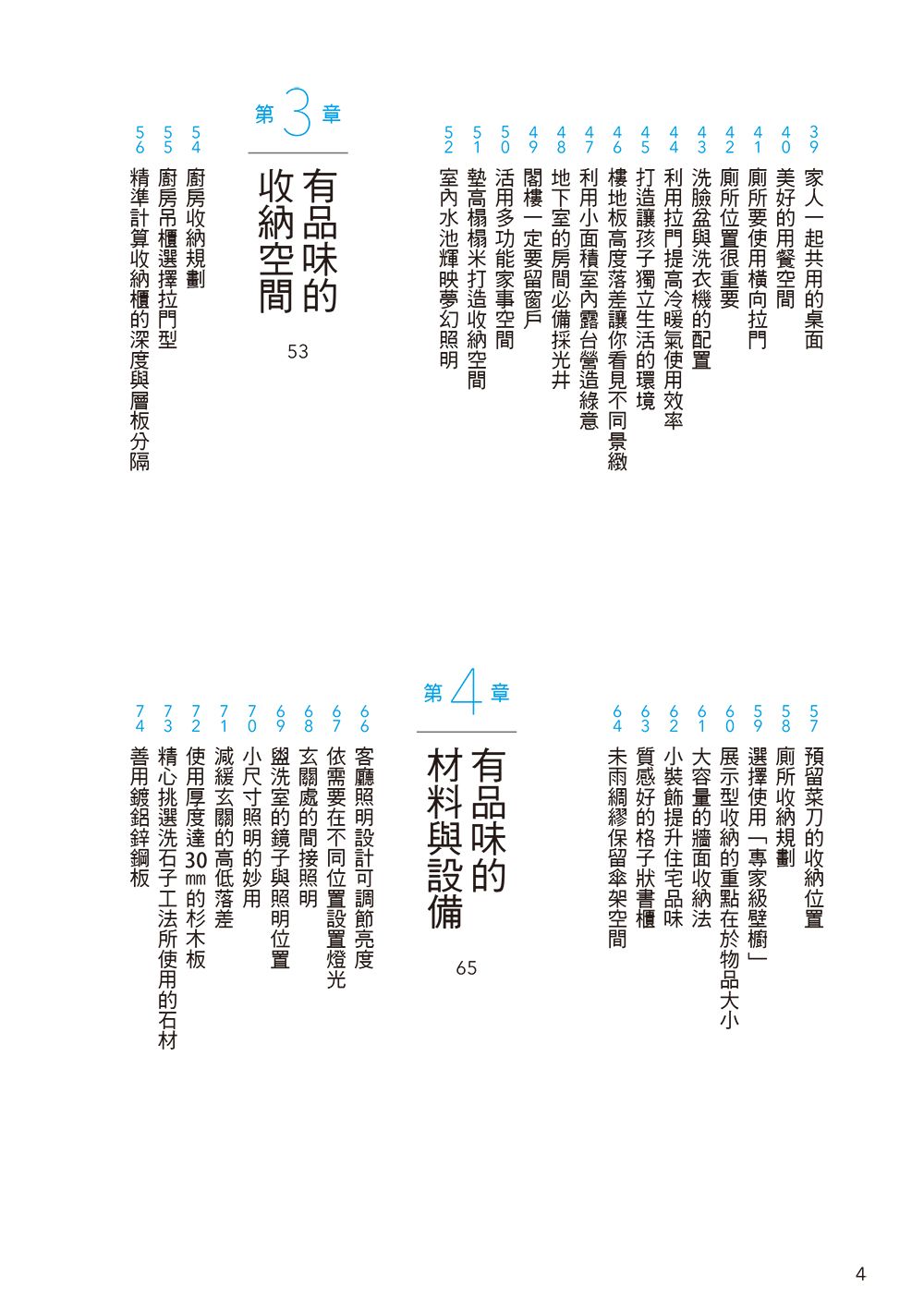 39 家人一起共用的桌面
40 美好的用餐空間
41 廁所要使用橫向拉門
42 廁所位置很重要
43 洗臉盆與洗衣機的配置
44 利用拉門提高冷暖氣使用效率
45 打造讓孩子獨立生活的環境
46 樓地板高度落差讓你看見不同景緻
47 利用小面積室內露台營造綠意
48 地下室的房間必備採光井
49 閣樓一定要留窗戶
50 活用多功能家事空間
51 墊高榻榻米打造收納空間
52 室內水池輝映夢幻照明

第3章
有品味的收納空間
53

54 廚房收納規劃
55 廚房吊櫃選擇拉門型
56 精準計算收納櫃的深度與層板分隔

57 預留菜刀的收納位置
58 廁所收納規劃
59 選擇使用「專家級壁櫥」
60 展示型收納的重點在於物品大小
61 大容量的牆面收納法
62 小裝飾提升住宅品味
63 質感好的格子狀書櫃
64 未雨綢繆保留傘架空間

第4章
有品味的材料與設備
65

66 客廳照明設計可調節亮度
67 依需要在不同位置設置燈光
68 玄關處的間接照明
69 盥洗室的鏡子與照明位置
70 小尺寸照明的妙用
71 減緩玄關的高低落差
72 使用厚度達30㎜的杉木板
73 精心挑選洗石子工法所使用的石材
74 善用鍍鋁鋅鋼板

4